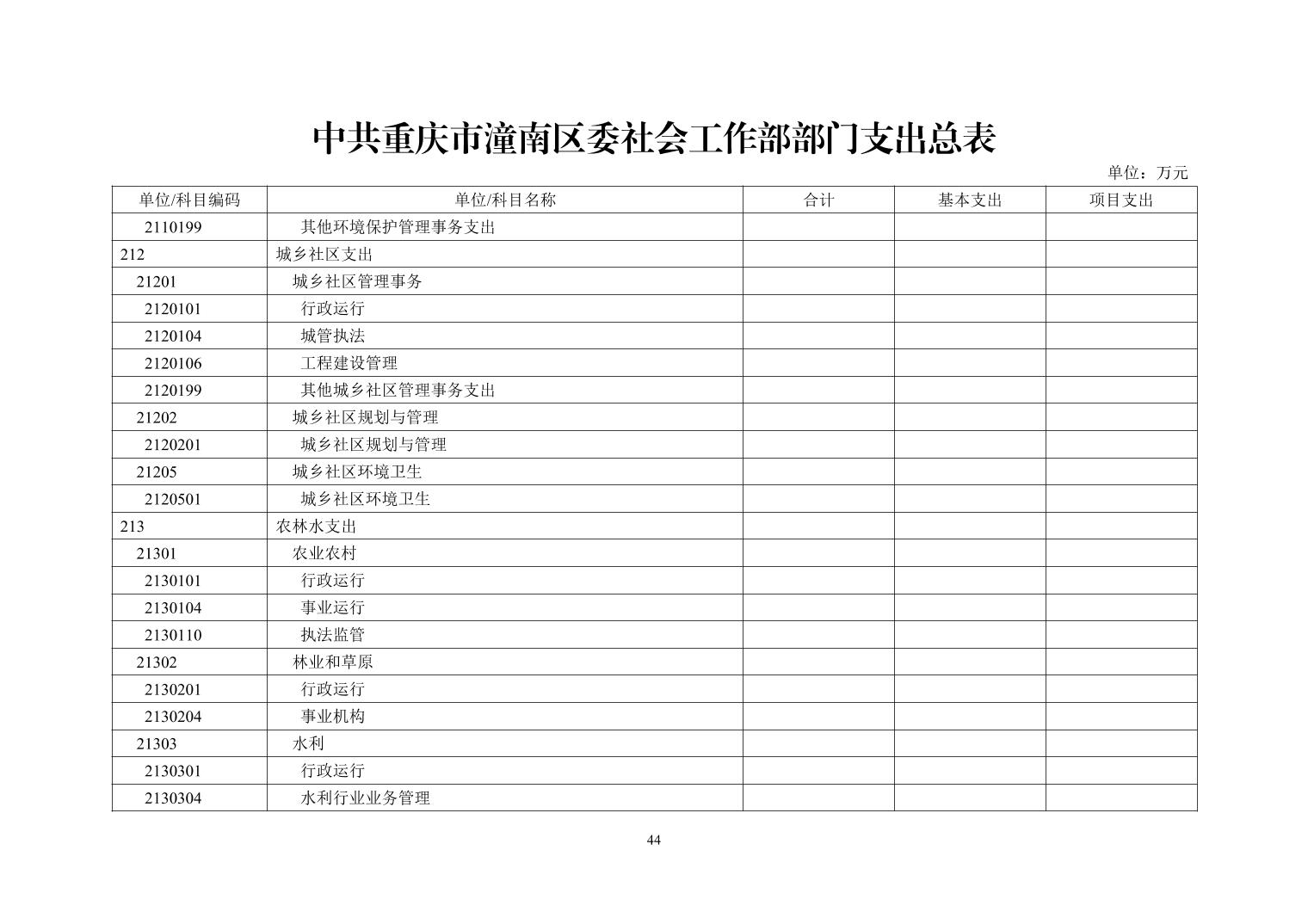 中共重庆市潼南区委社会工作部部门支出总表

单位：万元

| 单位/科目编码 | 单位/科目名称 | 合计 | 基本支出 | 项目支出 |
|---|---|---|---|---|
| 2110199 | 其他环境保护管理事务支出 | | | |
| 212 | 城乡社区支出 | | | |
| 21201 | 城乡社区管理事务 | | | |
| 2120101 | 行政运行 | | | |
| 2120104 | 城管执法 | | | |
| 2120106 | 工程建设管理 | | | |
| 2120199 | 其他城乡社区管理事务支出 | | | |
| 21202 | 城乡社区规划与管理 | | | |
| 2120201 | 城乡社区规划与管理 | | | |
| 21205 | 城乡社区环境卫生 | | | |
| 2120501 | 城乡社区环境卫生 | | | |
| 213 | 农林水支出 | | | |
| 21301 | 农业农村 | | | |
| 2130101 | 行政运行 | | | |
| 2130104 | 事业运行 | | | |
| 2130110 | 执法监管 | | | |
| 21302 | 林业和草原 | | | |
| 2130201 | 行政运行 | | | |
| 2130204 | 事业机构 | | | |
| 21303 | 水利 | | | |
| 2130301 | 行政运行 | | | |
| 2130304 | 水利行业业务管理 | | | |

44